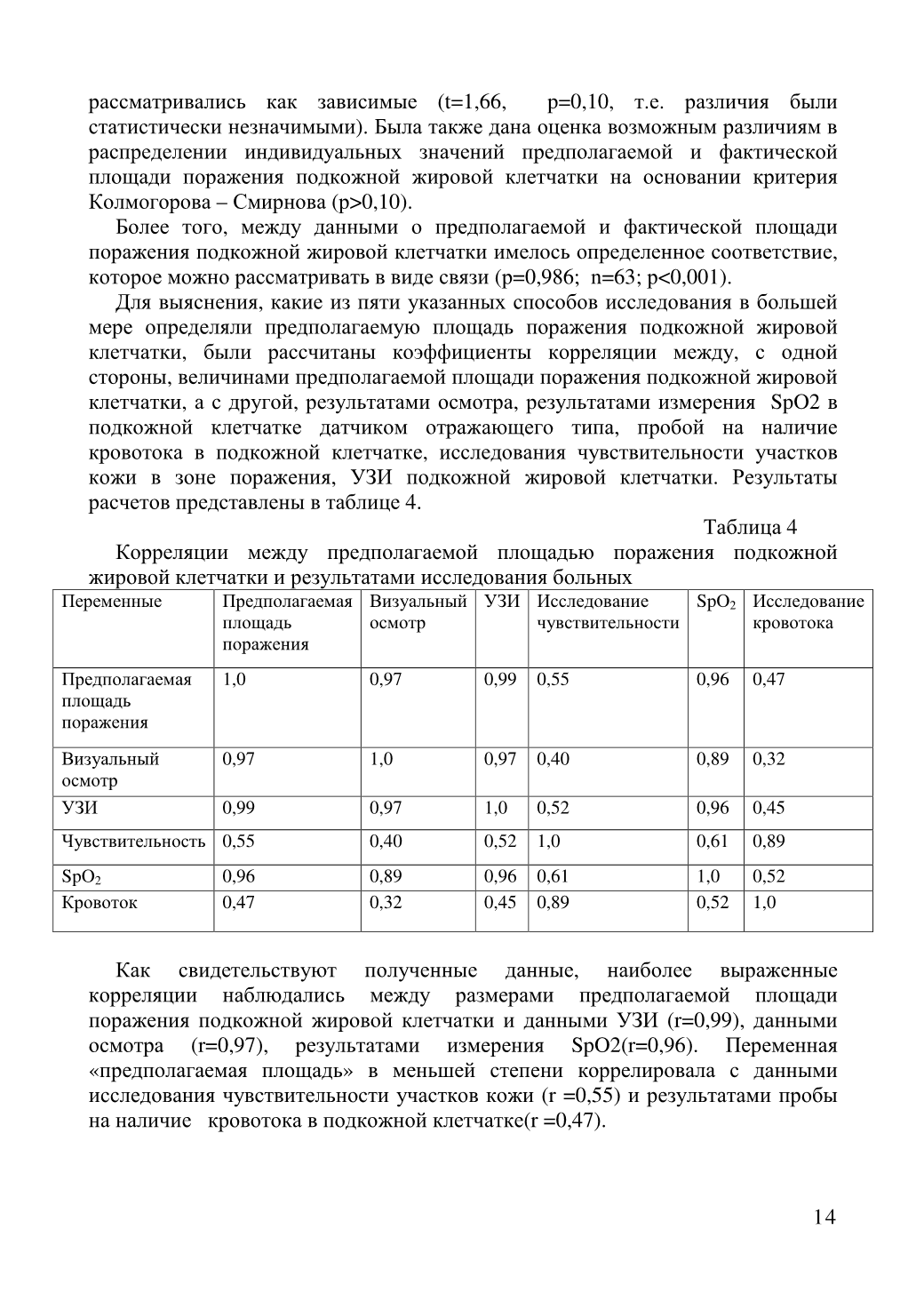 рассматривались как зависимые (t=1,66, p=0,10, т.е. различия были статистически незначимыми). Была также дана оценка возможным различиям в распределении индивидуальных значений предполагаемой и фактической площади поражения подкожной жировой клетчатки на основании критерия Колмогорова – Смирнова (p>0,10).

Более того, между данными о предполагаемой и фактической площади поражения подкожной жировой клетчатки имелось определенное соответствие, которое можно рассматривать в виде связи (p=0,986; n=63; p<0,001).

Для выяснения, какие из пяти указанных способов исследования в большей мере определяли предполагаемую площадь поражения подкожной жировой клетчатки, были рассчитаны коэффициенты корреляции между, с одной стороны, величинами предполагаемой площади поражения подкожной жировой клетчатки, а с другой, результатами осмотра, результатами измерения SpO2 в подкожной клетчатке датчиком отражающего типа, пробой на наличие кровотока в подкожной клетчатке, исследования чувствительности участков кожи в зоне поражения, УЗИ подкожной жировой клетчатки. Результаты расчетов представлены в таблице 4.

Таблица 4

Корреляции между предполагаемой площадью поражения подкожной жировой клетчатки и результатами исследования больных

| Переменные | Предполагаемая площадь поражения | Визуальный осмотр | УЗИ | Исследование чувствительности | $SpO_2$ | Исследование кровотока |
|---|---|---|---|---|---|---|
| Предполагаемая площадь поражения | 1,0 | 0,97 | 0,99 | 0,55 | 0,96 | 0,47 |
| Визуальный осмотр | 0,97 | 1,0 | 0,97 | 0,40 | 0,89 | 0,32 |
| УЗИ | 0,99 | 0,97 | 1,0 | 0,52 | 0,96 | 0,45 |
| Чувствительность | 0,55 | 0,40 | 0,52 | 1,0 | 0,61 | 0,89 |
| $SpO_2$ | 0,96 | 0,89 | 0,96 | 0,61 | 1,0 | 0,52 |
| Кровоток | 0,47 | 0,32 | 0,45 | 0,89 | 0,52 | 1,0 |

Как свидетельствуют полученные данные, наиболее выраженные корреляции наблюдались между размерами предполагаемой площади поражения подкожной жировой клетчатки и данными УЗИ (r=0,99), данными осмотра (r=0,97), результатами измерения SpO2(r=0,96). Переменная «предполагаемая площадь» в меньшей степени коррелировала с данными исследования чувствительности участков кожи (r =0,55) и результатами пробы на наличие кровотока в подкожной клетчатке(r =0,47).

14